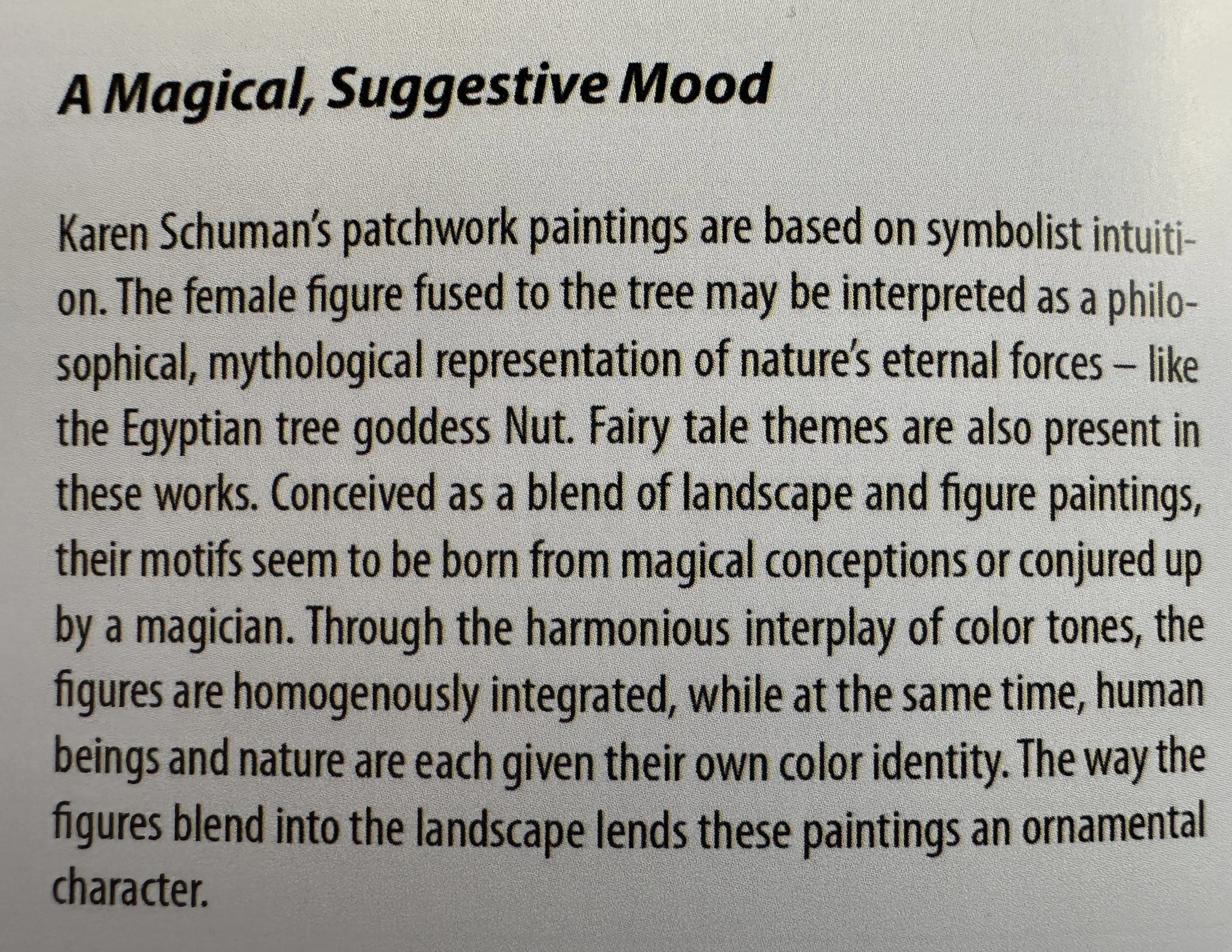 A Magical, Suggestive Mood

Karen Schuman's patchwork paintings are based on symbolist intuition. The female figure fused to the tree may be interpreted as a philosophical, mythological representation of nature's eternal forces – like the Egyptian tree goddess Nut. Fairy tale themes are also present in these works. Conceived as a blend of landscape and figure paintings, their motifs seem to be born from magical conceptions or conjured up by a magician. Through the harmonious interplay of color tones, the figures are homogenously integrated, while at the same time, human beings and nature are each given their own color identity. The way the figures blend into the landscape lends these paintings an ornamental character.